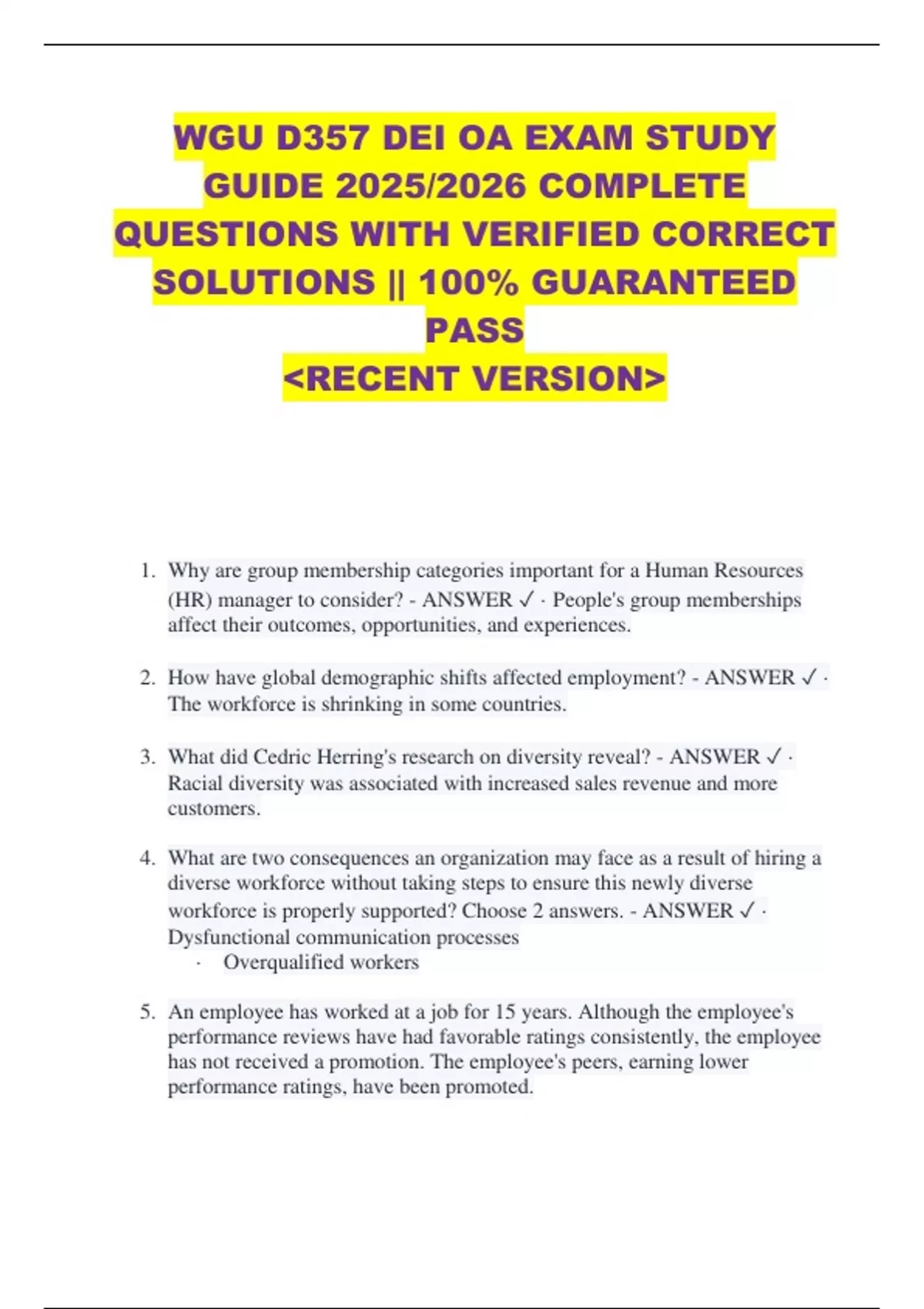 WGU D357 DEI OA EXAM STUDY GUIDE 2025/2026 COMPLETE QUESTIONS WITH VERIFIED CORRECT SOLUTIONS || 100% GUARANTEED PASS
<RECENT VERSION>

1. Why are group membership categories important for a Human Resources (HR) manager to consider? - ANSWER ✓ · People's group memberships affect their outcomes, opportunities, and experiences.

2. How have global demographic shifts affected employment? - ANSWER ✓ · The workforce is shrinking in some countries.

3. What did Cedric Herring's research on diversity reveal? - ANSWER ✓ · Racial diversity was associated with increased sales revenue and more customers.

4. What are two consequences an organization may face as a result of hiring a diverse workforce without taking steps to ensure this newly diverse workforce is properly supported? Choose 2 answers. - ANSWER ✓ · Dysfunctional communication processes
· Overqualified workers

5. An employee has worked at a job for 15 years. Although the employee's performance reviews have had favorable ratings consistently, the employee has not received a promotion. The employee's peers, earning lower performance ratings, have been promoted.